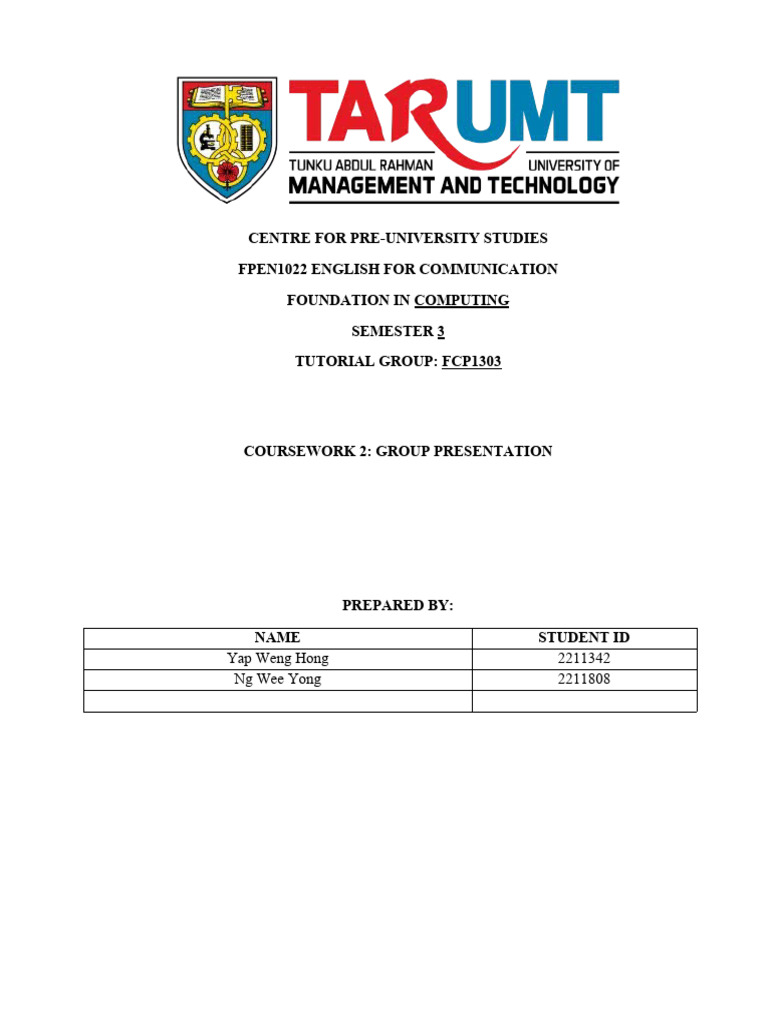 TARUMT
TUNKU ABDUL RAHMAN UNIVERSITY OF
MANAGEMENT AND TECHNOLOGY

CENTRE FOR PRE-UNIVERSITY STUDIES

FPEN1022 ENGLISH FOR COMMUNICATION

FOUNDATION IN COMPUTING

SEMESTER 3

TUTORIAL GROUP: FCP1303

COURSEWORK 2: GROUP PRESENTATION

PREPARED BY:

| NAME | STUDENT ID |
|---|---|
| Yap Weng Hong | 2211342 |
| Ng Wee Yong | 2211808 |
| | |